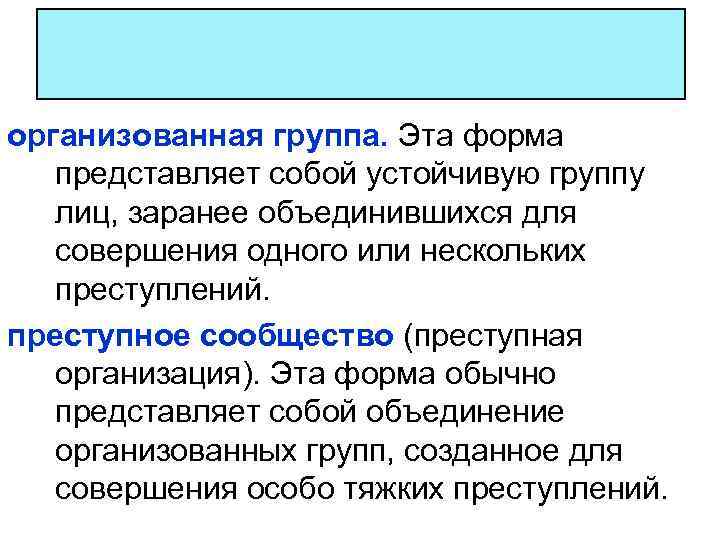 организованная группа. Эта форма представляет собой устойчивую группу лиц, заранее объединившихся для совершения одного или нескольких преступлений.

преступное сообщество (преступная организация). Эта форма обычно представляет собой объединение организованных групп, созданное для совершения особо тяжких преступлений.